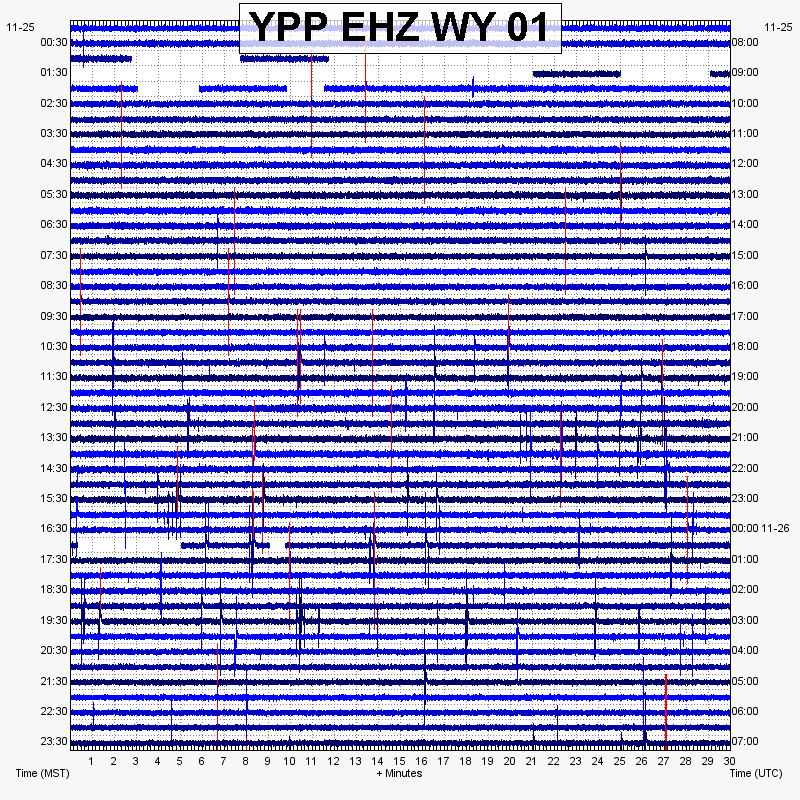 YPP EHZ WY 01

11-25
00:30
01:30
02:30
03:30
04:30
05:30
06:30
07:30
08:30
09:30
10:30
11:30
12:30
13:30
14:30
15:30
16:30
17:30
18:30
19:30
20:30
21:30
22:30
23:30

11-25
08:00
09:00
10:00
11:00
12:00
13:00
14:00
15:00
16:00
17:00
18:00
19:00
20:00
21:00
22:00
23:00
00:00 11-26
01:00
02:00
03:00
04:00
05:00
06:00
07:00

1 2 3 4 5 6 7 8 9 10 11 12 13 14 15 16 17 18 19 20 21 22 23 24 25 26 27 28 29 30

Time (MST)
+ Minutes
Time (UTC)